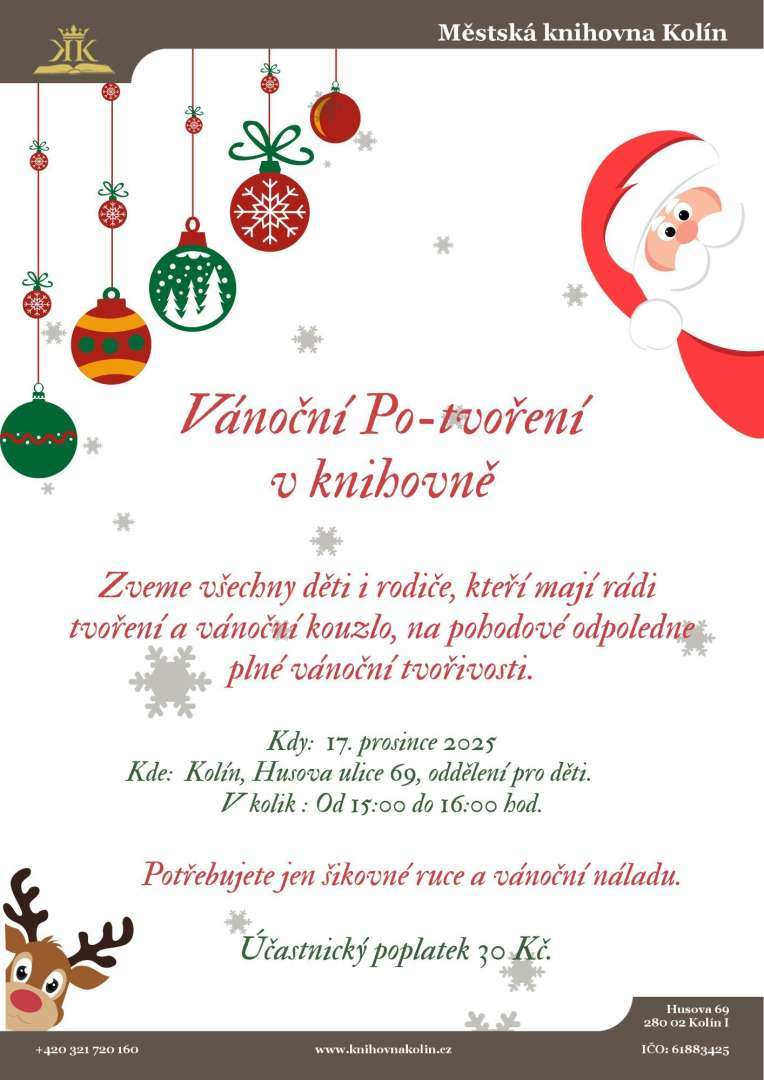 KK

Městská knihovna Kolín

Vánoční Po-tvoření v knihovně

Zveme všechny děti i rodiče, kteří mají rádi tvoření a vánoční kouzlo, na pohodové odpoledne plné vánoční tvořivosti.

Kdy: 17. prosince 2025
Kde: Kolín, Husova ulice 69, oddělení pro děti.
V kolik : Od 15:00 do 16:00 hod.

Potřebujete jen šikovné ruce a vánoční náladu.

Účastnický poplatek 30 Kč.

Husova 69
280 02 Kolín I

+420 321 720 160

www.knihovnakolin.cz

IČO: 61883425